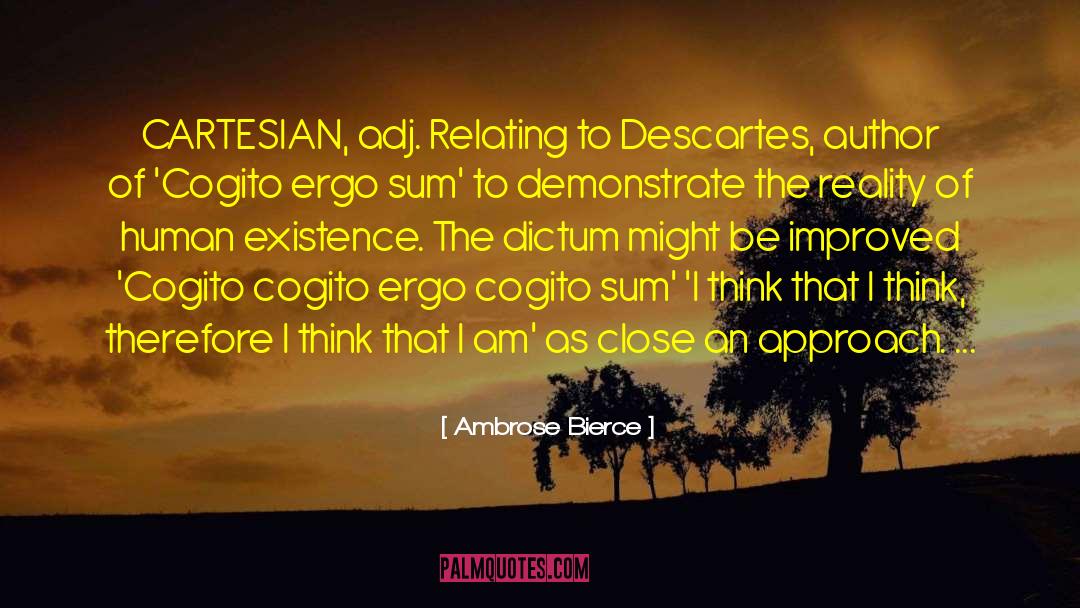 CARTESIAN, adj. Relating to Descartes, author of 'Cogito ergo sum' to demonstrate the reality of human existence. The dictum might be improved 'Cogito cogito ergo cogito sum' 'I think that I think, therefore I think that I am' as close an approach. ...

[ Ambrose Bierce ]

PALMQUOTES.COM